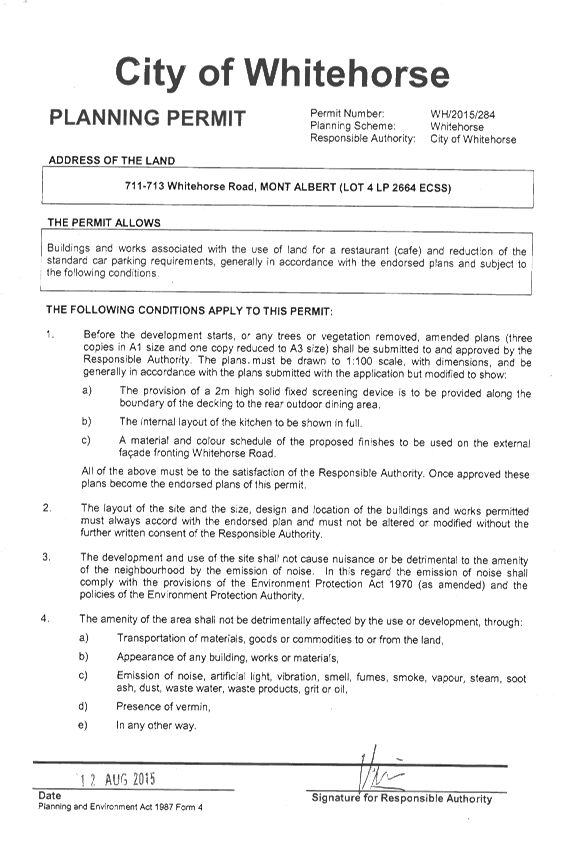 City of Whitehorse

PLANNING PERMIT

Permit Number: WH/2015/284
Planning Scheme: Whitehorse
Responsible Authority: City of Whitehorse

ADDRESS OF THE LAND

711-713 Whitehorse Road, MONT ALBERT (LOT 4 LP 2664 ECSS)

THE PERMIT ALLOWS

Buildings and works associated with the use of land for a restaurant (cafe) and reduction of the standard car parking requirements, generally in accordance with the endorsed plans and subject to the following conditions.

THE FOLLOWING CONDITIONS APPLY TO THIS PERMIT:

1. Before the development starts, or any trees or vegetation removed, amended plans (three copies in A1 size and one copy reduced to A3 size) shall be submitted to and approved by the Responsible Authority. The plans must be drawn to 1:100 scale, with dimensions, and be generally in accordance with the plans submitted with the application but modified to show:

a) The provision of a 2m high solid fixed screening device is to be provided along the boundary of the decking to the rear outdoor dining area.

b) The internal layout of the kitchen to be shown in full.

c) A material and colour schedule of the proposed finishes to be used on the external façade fronting Whitehorse Road.

All of the above must be to the satisfaction of the Responsible Authority. Once approved these plans become the endorsed plans of this permit.

2. The layout of the site and the size, design and location of the buildings and works permitted must always accord with the endorsed plan and must not be altered or modified without the further written consent of the Responsible Authority.

3. The development and use of the site shall not cause nuisance or be detrimental to the amenity of the neighbourhood by the emission of noise. In this regard the emission of noise shall comply with the provisions of the Environment Protection Act 1970 (as amended) and the policies of the Environment Protection Authority.

4. The amenity of the area shall not be detrimentally affected by the use or development, through:

a) Transportation of materials, goods or commodities to or from the land,

b) Appearance of any building, works or materials,

c) Emission of noise, artificial light, vibration, smell, fumes, smoke, vapour, steam, soot ash, dust, waste water, waste products, grit or oil,

d) Presence of vermin,

e) In any other way.

12 AUG 2015
Date
Planning and Environment Act 1987 Form 4

Signature for Responsible Authority